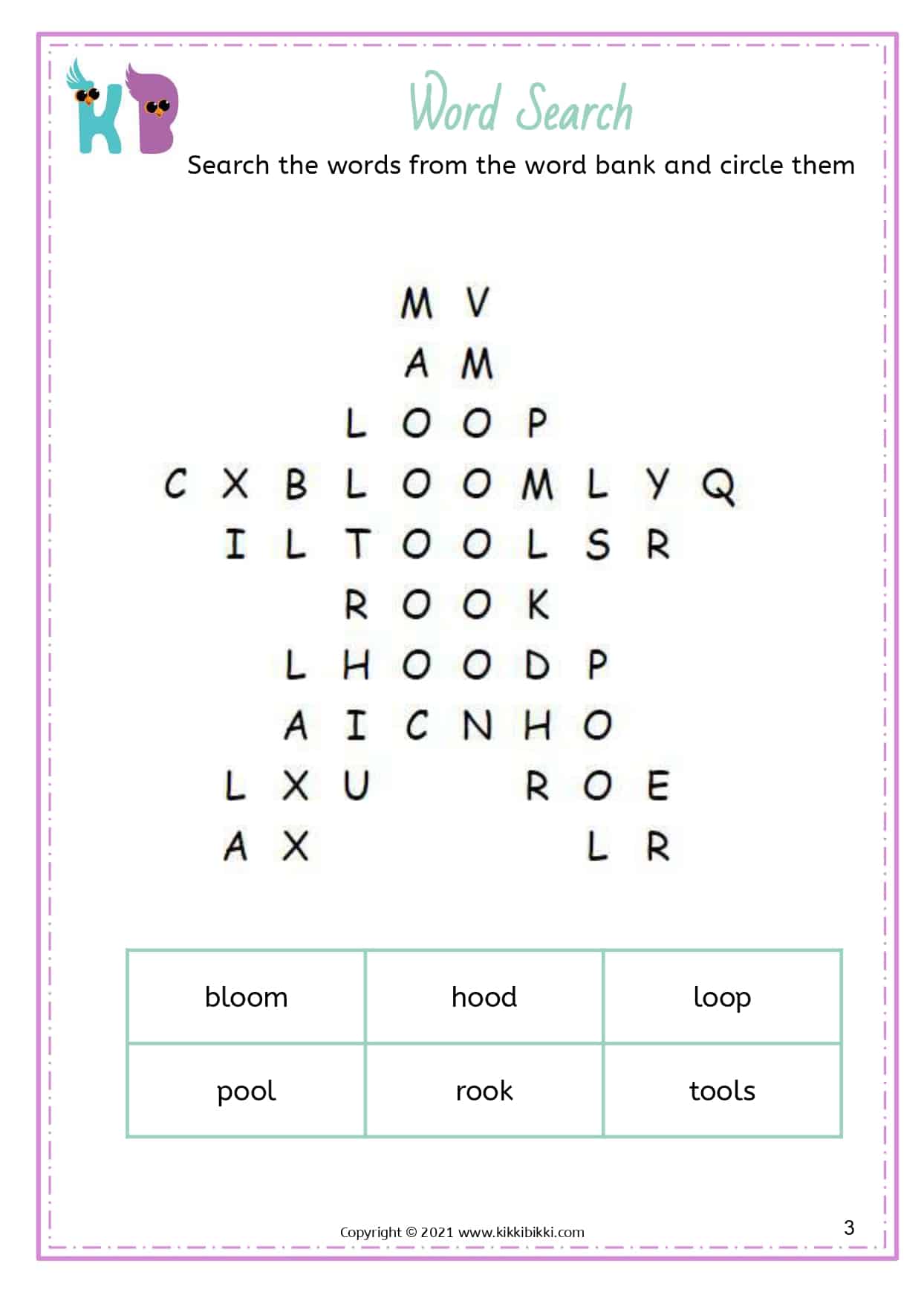 KB

Word Search

Search the words from the word bank and circle them

M V
A M
L O O P
C X B L O O M L Y Q
I L T O O L S R
R O O K
L H O O D P
A I C N H O
L X U R O E
A X L R

| bloom | hood | loop |
|---|---|---|
| pool | rook | tools |

Copyright © 2021 www.kikkibikki.com

3